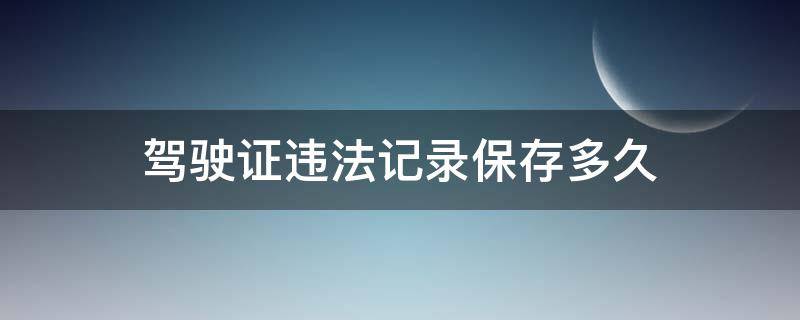 驾驶证违法记录保存多久